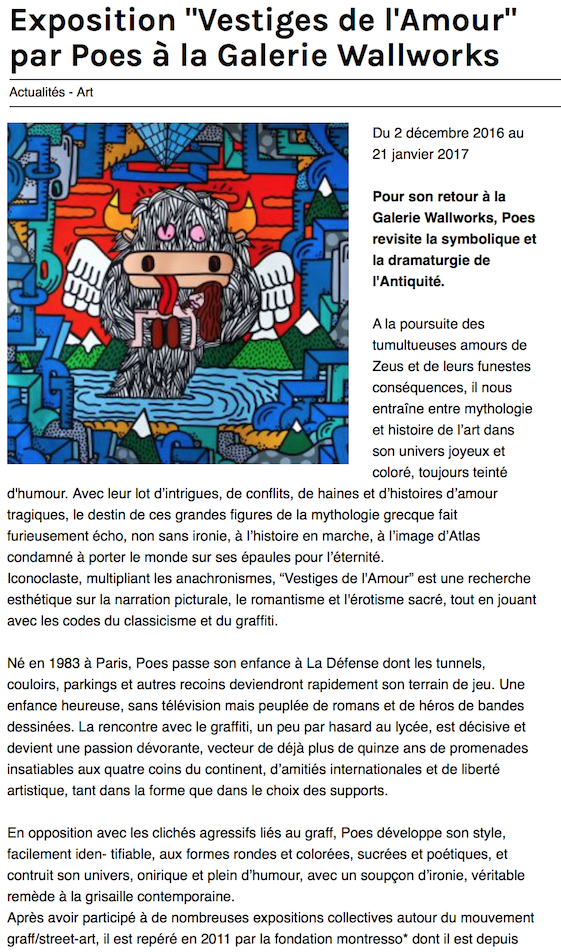 Exposition "Vestiges de l'Amour" par Poes à la Galerie Wallworks

Actualités - Art

Du 2 décembre 2016 au 21 janvier 2017

Pour son retour à la Galerie Wallworks, Poes revisite la symbolique et la dramaturgie de l'Antiquité.

A la poursuite des tumultueuses amours de Zeus et de leurs funestes conséquences, il nous entraîne entre mythologie et histoire de l'art dans son univers joyeux et coloré, toujours teinté d'humour. Avec leur lot d'intrigues, de conflits, de haines et d'histoires d'amour tragiques, le destin de ces grandes figures de la mythologie grecque fait furieusement écho, non sans ironie, à l'histoire en marche, à l'image d'Atlas condamné à porter le monde sur ses épaules pour l'éternité.
Iconoclaste, multipliant les anachronismes, "Vestiges de l'Amour" est une recherche esthétique sur la narration picturale, le romantisme et l'érotisme sacré, tout en jouant avec les codes du classicisme et du graffiti.

Né en 1983 à Paris, Poes passe son enfance à La Défense dont les tunnels, couloirs, parkings et autres recoins deviendront rapidement son terrain de jeu. Une enfance heureuse, sans télévision mais peuplée de romans et de héros de bandes dessinées. La rencontre avec le graffiti, un peu par hasard au lycée, est décisive et devient une passion dévorante, vecteur de déjà plus de quinze ans de promenades insatiables aux quatre coins du continent, d'amitiés internationales et de liberté artistique, tant dans la forme que dans le choix des supports.

En opposition avec les clichés agressifs liés au graff, Poes développe son style, facilement iden- tifiable, aux formes rondes et colorées, sucrées et poétiques, et contruit son univers, onirique et plein d'humour, avec un soupçon d'ironie, véritable remède à la grisaille contemporaine.
Après avoir participé à de nombreuses expositions collectives autour du mouvement graff/street-art, il est repéré en 2011 par la fondation montresso* dont il est depuis